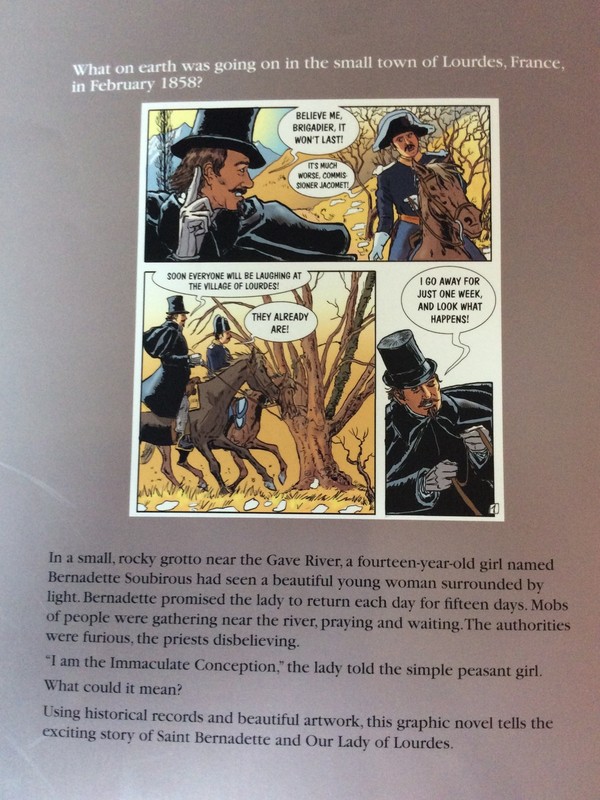 What on earth was going on in the small town of Lourdes, France, in February 1858?

BELIEVE ME, BRIGADIER, IT WON'T LAST!

IT'S MUCH WORSE, COMMISSIONER JACOMET!

SOON EVERYONE WILL BE LAUGHING AT THE VILLAGE OF LOURDES!

THEY ALREADY ARE!

I GO AWAY FOR JUST ONE WEEK, AND LOOK WHAT HAPPENS!

In a small, rocky grotto near the Gave River, a fourteen-year-old girl named Bernadette Soubirous had seen a beautiful young woman surrounded by light. Bernadette promised the lady to return each day for fifteen days. Mobs of people were gathering near the river, praying and waiting. The authorities were furious, the priests disbelieving.

"I am the Immaculate Conception," the lady told the simple peasant girl.

What could it mean?

Using historical records and beautiful artwork, this graphic novel tells the exciting story of Saint Bernadette and Our Lady of Lourdes.